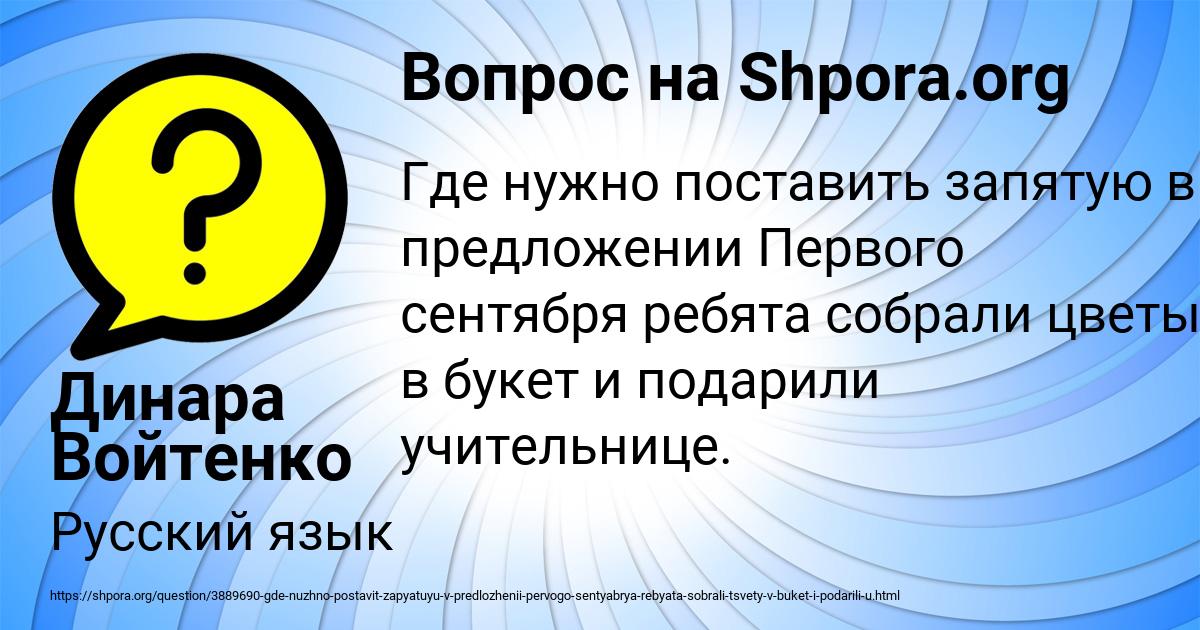 Вопрос на Shpora.org

Где нужно поставить запятую в предложении Первого сентября ребята собрали цветы в букет и подарили учительнице.

Динара Войтенко

Русский язык

https://shpora.org/question/3889690-gde-nuzhno-postavit-zapyatuyu-v-predlozhenii-pervogo-sentyabrya-rebyata-sobrali-tsvety-v-buket-i-podarili-u.html